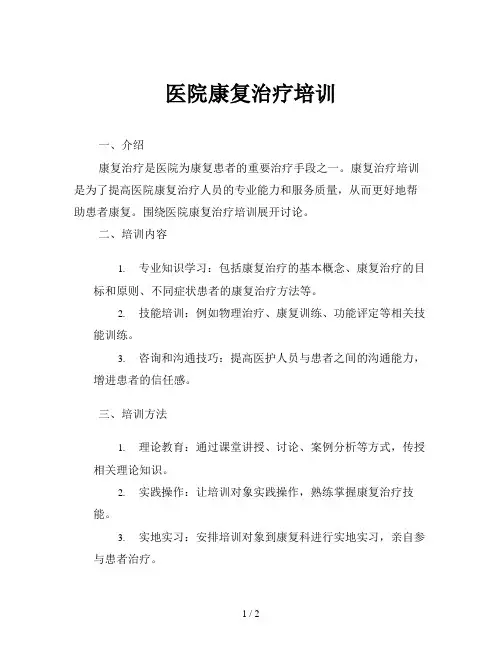 医院康复治疗培训

一、介绍

康复治疗是医院为康复患者的重要治疗手段之一。康复治疗培训是为了提高医院康复治疗人员的专业能力和服务质量，从而更好地帮助患者康复。围绕医院康复治疗培训展开讨论。

二、培训内容

1. 专业知识学习：包括康复治疗的基本概念、康复治疗的目标和原则、不同症状患者的康复治疗方法等。

2. 技能培训：例如物理治疗、康复训练、功能评定等相关技能训练。

3. 咨询和沟通技巧：提高医护人员与患者之间的沟通能力，增进患者的信任感。

三、培训方法

1. 理论教育：通过课堂讲授、讨论、案例分析等方式，传授相关理论知识。

2. 实践操作：让培训对象实践操作，熟练掌握康复治疗技能。

3. 实地实习：安排培训对象到康复科进行实地实习，亲自参与患者治疗。

1 / 2